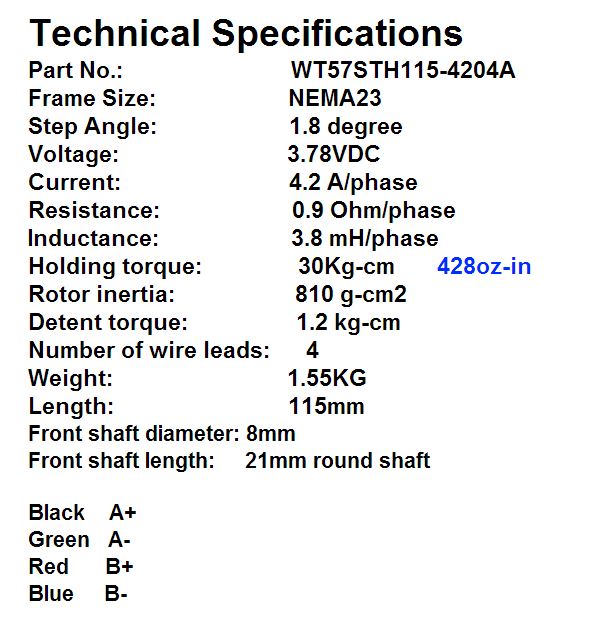 Technical Specifications

Part No.: WT57STH115-4204A
Frame Size: NEMA23
Step Angle: 1.8 degree
Voltage: 3.78VDC
Current: 4.2 A/phase
Resistance: 0.9 Ohm/phase
Inductance: 3.8 mH/phase
Holding torque: 30Kg-cm 428oz-in
Rotor inertia: 810 g-cm2
Detent torque: 1.2 kg-cm
Number of wire leads: 4
Weight: 1.55KG
Length: 115mm
Front shaft diameter: 8mm
Front shaft length: 21mm round shaft

Black A+
Green A-
Red B+
Blue B-